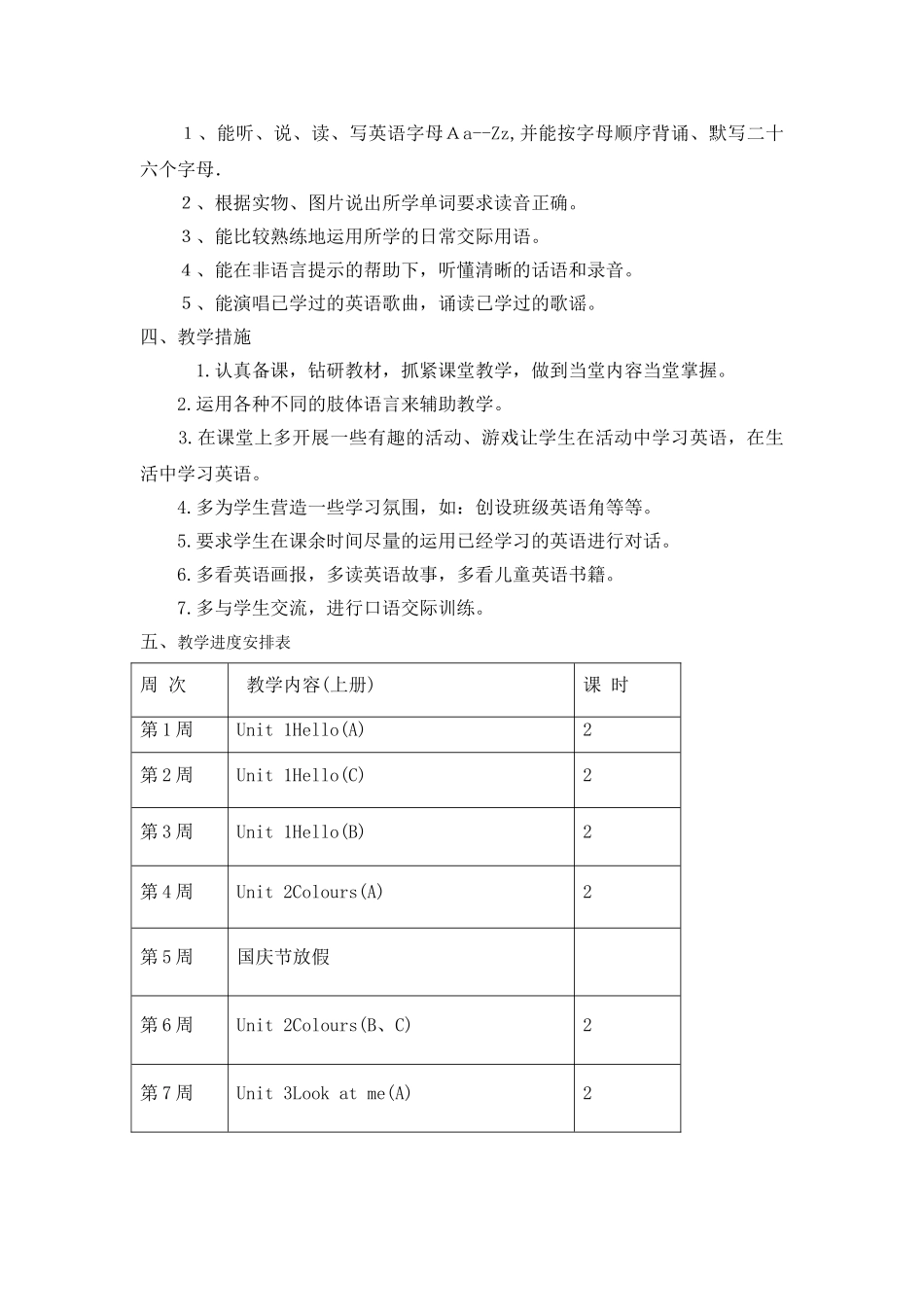 １、能听、说、读、写英语字母Ａa--Zz,并能按字母顺序背诵、默写二十六个字母.

２、根据实物、图片说出所学单词要求读音正确。

３、能比较熟练地运用所学的日常交际用语。

４、能在非语言提示的帮助下，听懂清晰的话语和录音。

５、能演唱已学过的英语歌曲，诵读已学过的歌谣。

四、教学措施

1.认真备课，钻研教材，抓紧课堂教学，做到当堂内容当堂掌握。

2.运用各种不同的肢体语言来辅助教学。

3.在课堂上多开展一些有趣的活动、游戏让学生在活动中学习英语，在生活中学习英语。

4.多为学生营造一些学习氛围，如：创设班级英语角等等。

5.要求学生在课余时间尽量的运用已经学习的英语进行对话。

6.多看英语画报，多读英语故事，多看儿童英语书籍。

7.多与学生交流，进行口语交际训练。

五、教学进度安排表

| 周 次 | 教学内容(上册) | 课 时 |
|---|---|---|
| 第1周 | Unit 1Hello(A) | 2 |
| 第2周 | Unit 1Hello(C) | 2 |
| 第3周 | Unit 1Hello(B) | 2 |
| 第4周 | Unit 2Colours(A) | 2 |
| 第5周 | 国庆节放假 | |
| 第6周 | Unit 2Colours(B、C) | 2 |
| 第7周 | Unit 3Look at me(A) | 2 |